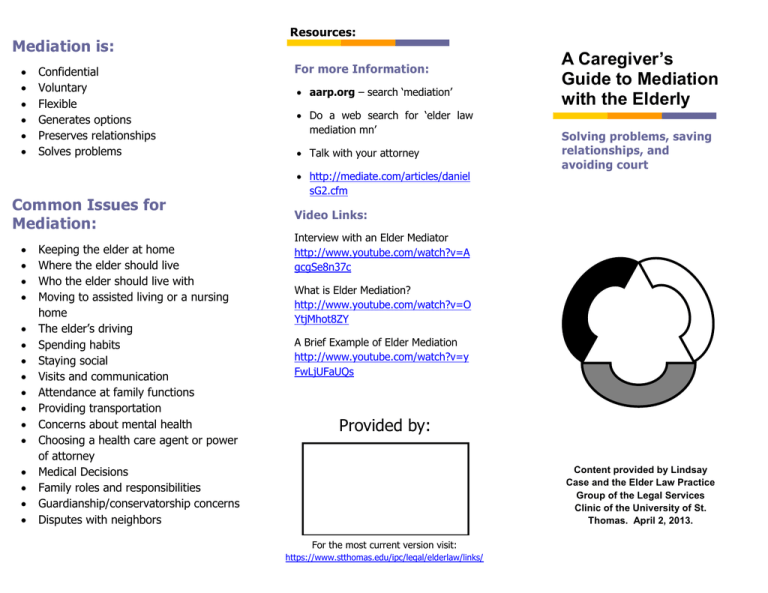 Mediation is:

- Confidential
- Voluntary
- Flexible
- Generates options
- Preserves relationships
- Solves problems

Common Issues for Mediation:

- Keeping the elder at home
- Where the elder should live
- Who the elder should live with
- Moving to assisted living or a nursing home
- The elder's driving
- Spending habits
- Staying social
- Visits and communication
- Attendance at family functions
- Providing transportation
- Concerns about mental health
- Choosing a health care agent or power of attorney
- Medical Decisions
- Family roles and responsibilities
- Guardianship/conservatorship concerns
- Disputes with neighbors

Resources:

For more Information:

- aarp.org – search 'mediation'
- Do a web search for 'elder law mediation mn'
- Talk with your attorney
- http://mediate.com/articles/danielsG2.cfm

Video Links:

Interview with an Elder Mediator
http://www.youtube.com/watch?v=AgcgSe8n37c

What is Elder Mediation?
http://www.youtube.com/watch?v=OYtjMhot8ZY

A Brief Example of Elder Mediation
http://www.youtube.com/watch?v=yFwLjUFaUQs

Provided by:

For the most current version visit:
https://www.stthomas.edu/ipc/legal/elderlaw/links/

A Caregiver's Guide to Mediation with the Elderly

Solving problems, saving relationships, and avoiding court

Content provided by Lindsay Case and the Elder Law Practice Group of the Legal Services Clinic of the University of St. Thomas. April 2, 2013.